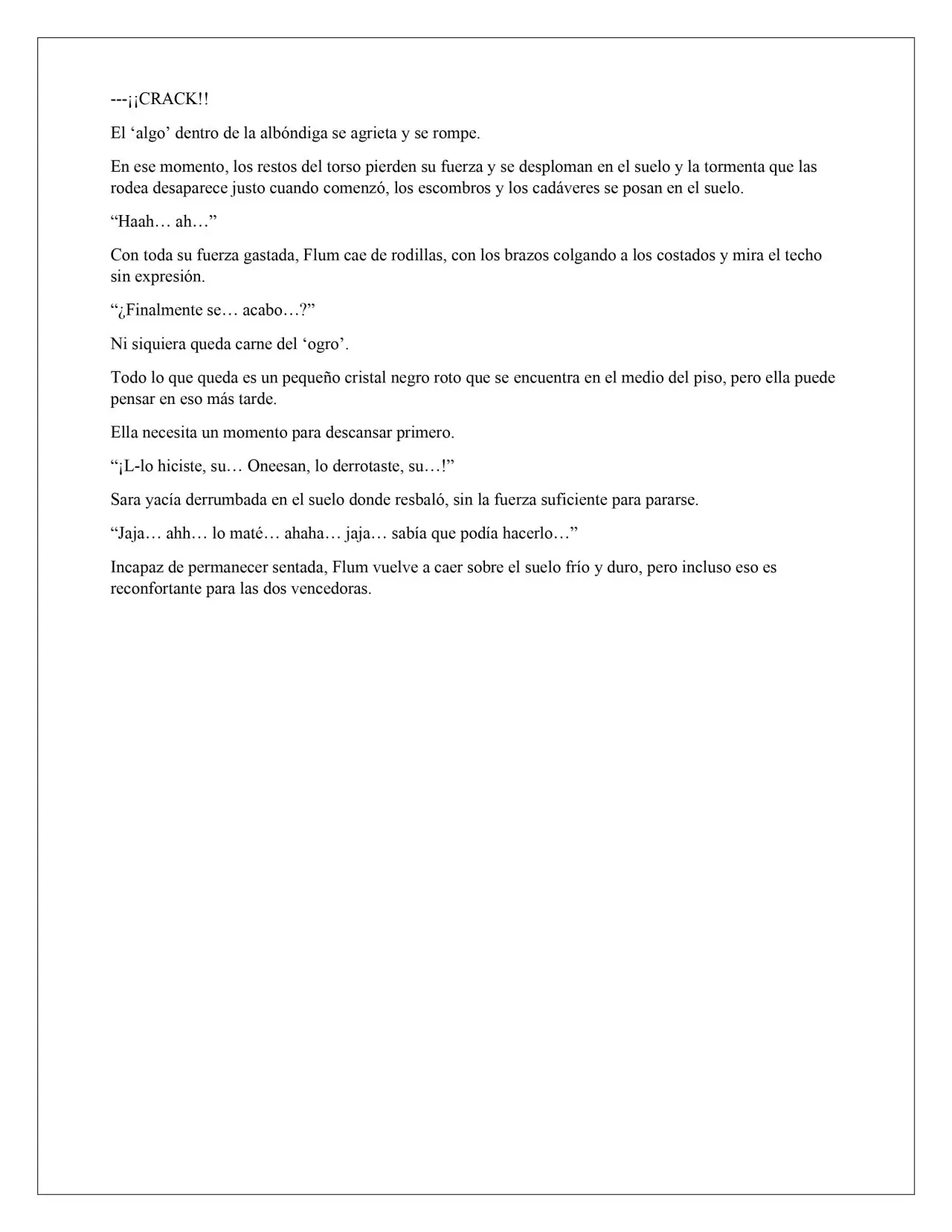 ---¡¡CRACK!!

El 'algo' dentro de la albóndiga se agrieta y se rompe.

En ese momento, los restos del torso pierden su fuerza y se desploman en el suelo y la tormenta que las rodea desaparece justo cuando comenzó, los escombros y los cadáveres se posan en el suelo.

"Haah… ah…"

Con toda su fuerza gastada, Flum cae de rodillas, con los brazos colgando a los costados y mira el techo sin expresión.

"¿Finalmente se… acabo…?"

Ni siquiera queda carne del 'ogro'.

Todo lo que queda es un pequeño cristal negro roto que se encuentra en el medio del piso, pero ella puede pensar en eso más tarde.

Ella necesita un momento para descansar primero.

"¡L-lo hiciste, su… Oneesan, lo derrotaste, su…!"

Sara yacía derrumbada en el suelo donde resbaló, sin la fuerza suficiente para pararse.

"Jaja… ahh… lo maté… ahaha… jaja… sabía que podía hacerlo…"

Incapaz de permanecer sentada, Flum vuelve a caer sobre el suelo frío y duro, pero incluso eso es reconfortante para las dos vencedoras.